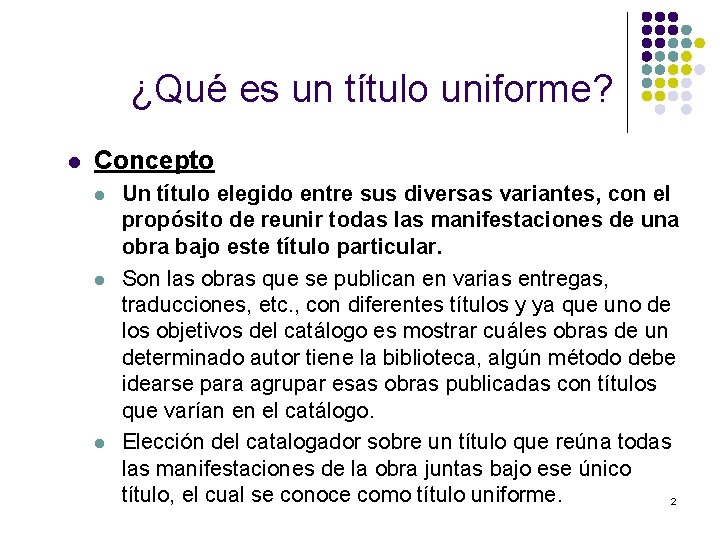 ¿Qué es un título uniforme?

Concepto

Un título elegido entre sus diversas variantes, con el propósito de reunir todas las manifestaciones de una obra bajo este título particular.

Son las obras que se publican en varias entregas, traducciones, etc., con diferentes títulos y ya que uno de los objetivos del catálogo es mostrar cuáles obras de un determinado autor tiene la biblioteca, algún método debe idearse para agrupar esas obras publicadas con títulos que varían en el catálogo.

Elección del catalogador sobre un título que reúna todas las manifestaciones de la obra juntas bajo ese único título, el cual se conoce como título uniforme.

2